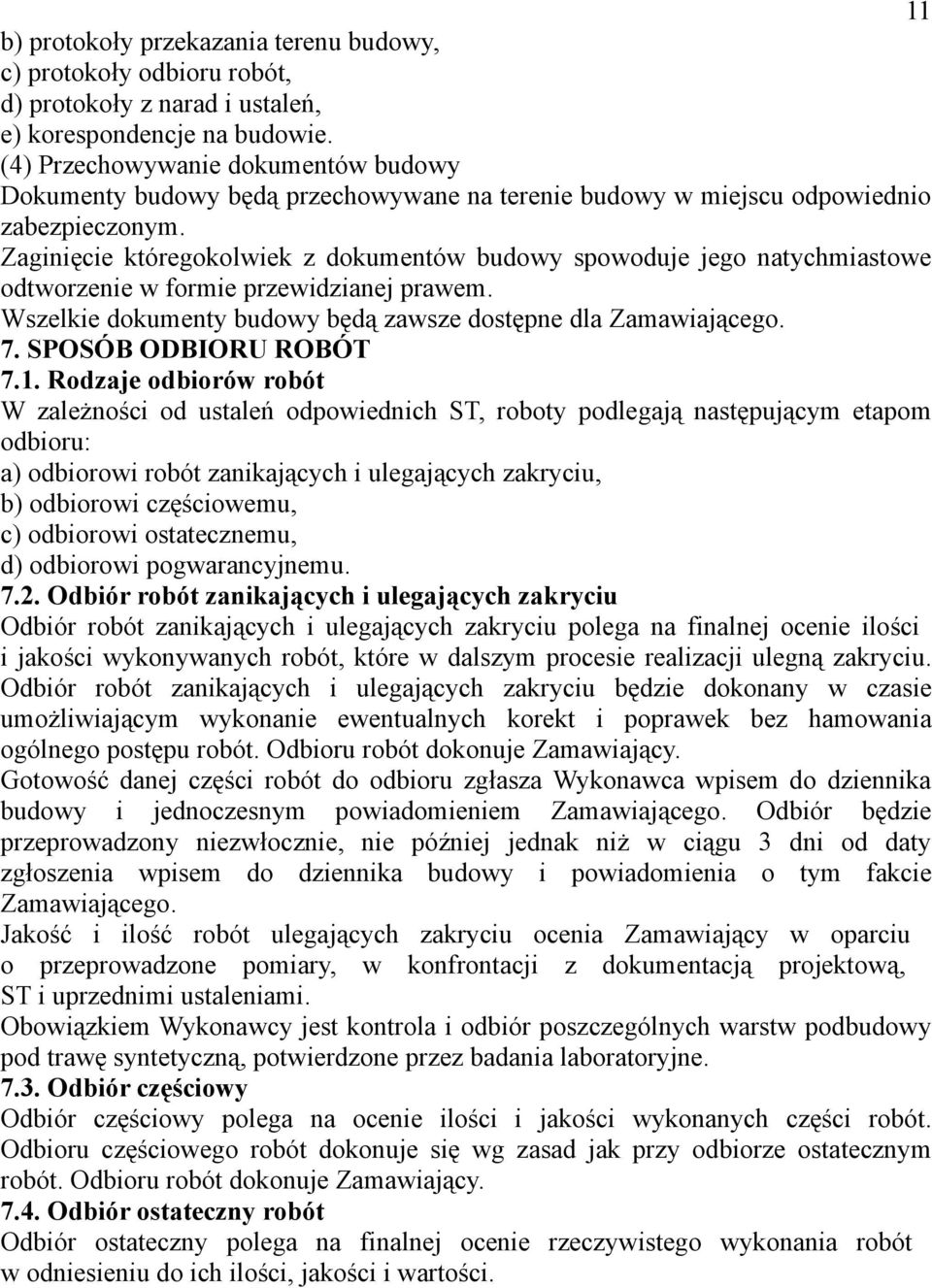 11

b) protokoły przekazania terenu budowy,
c) protokoły odbioru robót,
d) protokoły z narad i ustaleń,
e) korespondencje na budowie.
(4) Przechowywanie dokumentów budowy
Dokumenty budowy będą przechowywane na terenie budowy w miejscu odpowiednio zabezpieczonym.
Zaginięcie któregokolwiek z dokumentów budowy spowoduje jego natychmiastowe odtworzenie w formie przewidzianej prawem.
Wszelkie dokumenty budowy będą zawsze dostępne dla Zamawiającego.
7. SPOSÓB ODBIORU ROBÓT
7.1. Rodzaje odbiorów robót
W zależności od ustaleń odpowiednich ST, roboty podlegają następującym etapom odbioru:
a) odbiorowi robót zanikających i ulegających zakryciu,
b) odbiorowi częściowemu,
c) odbiorowi ostatecznemu,
d) odbiorowi pogwarancyjnemu.
7.2. Odbiór robót zanikających i ulegających zakryciu
Odbiór robót zanikających i ulegających zakryciu polega na finalnej ocenie ilości i jakości wykonywanych robót, które w dalszym procesie realizacji ulegną zakryciu.
Odbiór robót zanikających i ulegających zakryciu będzie dokonany w czasie umożliwiającym wykonanie ewentualnych korekt i poprawek bez hamowania ogólnego postępu robót. Odbioru robót dokonuje Zamawiający.
Gotowość danej części robót do odbioru zgłasza Wykonawca wpisem do dziennika budowy i jednoczesnym powiadomieniem Zamawiającego. Odbiór będzie przeprowadzony niezwłocznie, nie później jednak niż w ciągu 3 dni od daty zgłoszenia wpisem do dziennika budowy i powiadomienia o tym fakcie Zamawiającego.
Jakość i ilość robót ulegających zakryciu ocenia Zamawiający w oparciu o przeprowadzone pomiary, w konfrontacji z dokumentacją projektową, ST i uprzednimi ustaleniami.
Obowiązkiem Wykonawcy jest kontrola i odbiór poszczególnych warstw podbudowy pod trawę syntetyczną, potwierdzone przez badania laboratoryjne.
7.3. Odbiór częściowy
Odbiór częściowy polega na ocenie ilości i jakości wykonanych części robót. Odbioru częściowego robót dokonuje się wg zasad jak przy odbiorze ostatecznym robót. Odbioru robót dokonuje Zamawiający.
7.4. Odbiór ostateczny robót
Odbiór ostateczny polega na finalnej ocenie rzeczywistego wykonania robót w odniesieniu do ich ilości, jakości i wartości.